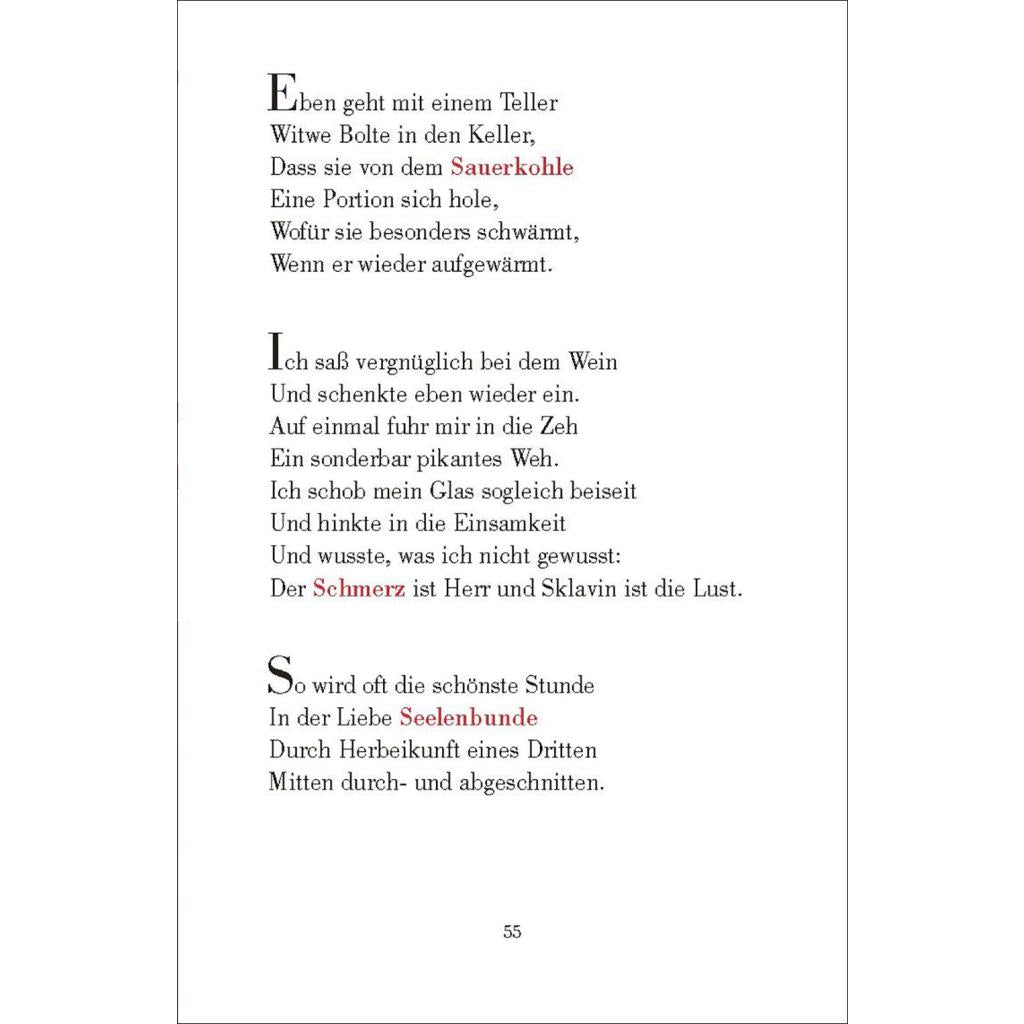 Eben geht mit einem Teller
Witwe Bolte in den Keller,
Dass sie von dem Sauerkohle
Eine Portion sich hole,
Wofür sie besonders schwärmt,
Wenn er wieder aufgewärmt.

Ich saß vergnüglich bei dem Wein
Und schenkte eben wieder ein.
Auf einmal fuhr mir in die Zeh
Ein sonderbar pikantes Weh.
Ich schob mein Glas sogleich beiseit
Und hinkte in die Einsamkeit
Und wusste, was ich nicht gewusst:
Der Schmerz ist Herr und Sklavin ist die Lust.

So wird oft die schönste Stunde
In der Liebe Seelenbunde
Durch Herbeikunft eines Dritten
Mitten durch- und abgeschnitten.

55